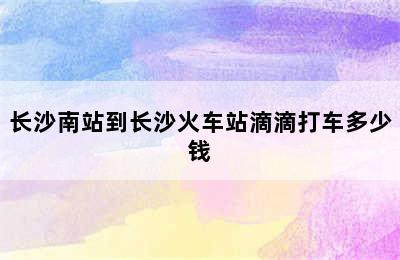 长沙南站到长沙火车站滴滴打车多少钱